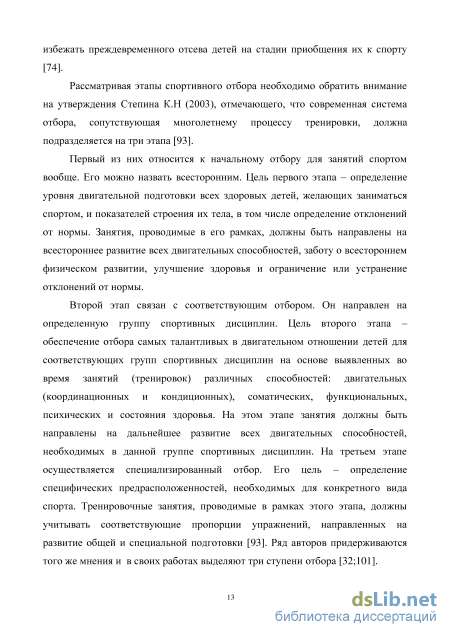 избежать преждевременного отсева детей на стадии приобщения их к спорту [74].

Рассматривая этапы спортивного отбора необходимо обратить внимание на утверждения Степина К.Н (2003), отмечающего, что современная система отбора, сопутствующая многолетнему процессу тренировки, должна подразделяется на три этапа [93].

Первый из них относится к начальному отбору для занятий спортом вообще. Его можно назвать всесторонним. Цель первого этапа – определение уровня двигательной подготовки всех здоровых детей, желающих заниматься спортом, и показателей строения их тела, в том числе определение отклонений от нормы. Занятия, проводимые в его рамках, должны быть направлены на всестороннее развитие всех двигательных способностей, заботу о всестороннем физическом развитии, улучшение здоровья и ограничение или устранение отклонений от нормы.

Второй этап связан с соответствующим отбором. Он направлен на определенную группу спортивных дисциплин. Цель второго этапа – обеспечение отбора самых талантливых в двигательном отношении детей для соответствующих групп спортивных дисциплин на основе выявленных во время занятий (тренировок) различных способностей: двигательных (координационных и кондиционных), соматических, функциональных, психических и состояния здоровья. На этом этапе занятия должны быть направлены на дальнейшее развитие всех двигательных способностей, необходимых в данной группе спортивных дисциплин. На третьем этапе осуществляется специализированный отбор. Его цель – определение специфических предрасположенностей, необходимых для конкретного вида спорта. Тренировочные занятия, проводимые в рамках этого этапа, должны учитывать соответствующие пропорции упражнений, направленных на развитие общей и специальной подготовки [93]. Ряд авторов придерживаются того же мнения и в своих работах выделяют три ступени отбора [32;101].

13

dsLib.net
библиотека диссертаций